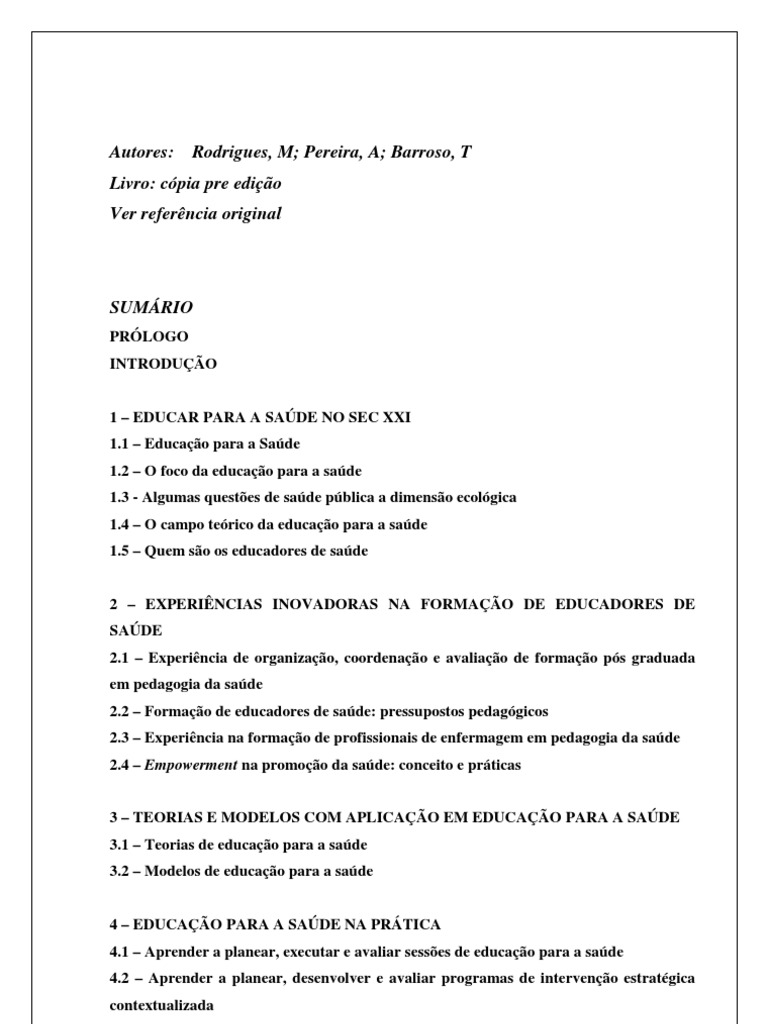 Autores: Rodrigues, M; Pereira, A; Barroso, T
Livro: cópia pre edição
Ver referência original

SUMÁRIO
PRÓLOGO
INTRODUÇÃO

1 – EDUCAR PARA A SAÚDE NO SEC XXI
1.1 – Educação para a Saúde
1.2 – O foco da educação para a saúde
1.3 - Algumas questões de saúde pública a dimensão ecológica
1.4 – O campo teórico da educação para a saúde
1.5 – Quem são os educadores de saúde

2 – EXPERIÊNCIAS INOVADORAS NA FORMAÇÃO DE EDUCADORES DE SAÚDE
2.1 – Experiência de organização, coordenação e avaliação de formação pós graduada em pedagogia da saúde
2.2 – Formação de educadores de saúde: pressupostos pedagógicos
2.3 – Experiência na formação de profissionais de enfermagem em pedagogia da saúde
2.4 – Empowerment na promoção da saúde: conceito e práticas

3 – TEORIAS E MODELOS COM APLICAÇÃO EM EDUCAÇÃO PARA A SAÚDE
3.1 – Teorias de educação para a saúde
3.2 – Modelos de educação para a saúde

4 – EDUCAÇÃO PARA A SAÚDE NA PRÁTICA
4.1 – Aprender a planear, executar e avaliar sessões de educação para a saúde
4.2 – Aprender a planear, desenvolver e avaliar programas de intervenção estratégica contextualizada